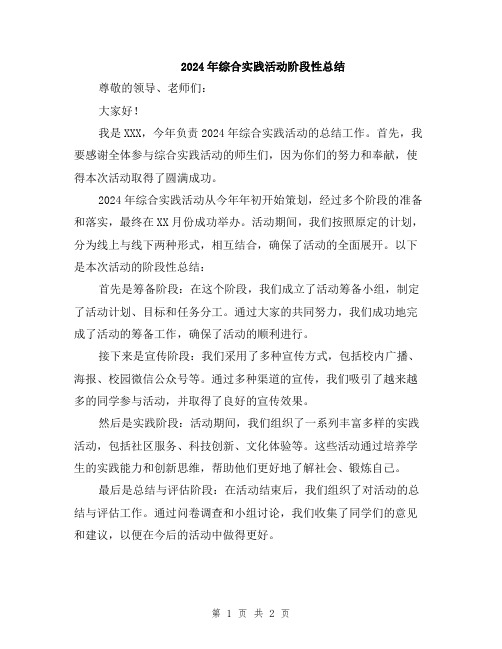 2024年综合实践活动阶段性总结

尊敬的领导、老师们：

大家好！

我是XXX，今年负责2024年综合实践活动的总结工作。首先，我要感谢全体参与综合实践活动的师生们，因为你们的努力和奉献，使得本次活动取得了圆满成功。

2024年综合实践活动从今年年初开始策划，经过多个阶段的准备和落实，最终在XX月份成功举办。活动期间，我们按照原定的计划，分为线上与线下两种形式，相互结合，确保了活动的全面展开。以下是本次活动的阶段性总结：

首先是筹备阶段：在这个阶段，我们成立了活动筹备小组，制定了活动计划、目标和任务分工。通过大家的共同努力，我们成功地完成了活动的筹备工作，确保了活动的顺利进行。

接下来是宣传阶段：我们采用了多种宣传方式，包括校内广播、海报、校园微信公众号等。通过多种渠道的宣传，我们吸引了越来越多的同学参与活动，并取得了良好的宣传效果。

然后是实践阶段：活动期间，我们组织了一系列丰富多样的实践活动，包括社区服务、科技创新、文化体验等。这些活动通过培养学生的实践能力和创新思维，帮助他们更好地了解社会、锻炼自己。

最后是总结与评估阶段：在活动结束后，我们组织了对活动的总结与评估工作。通过问卷调查和小组讨论，我们收集了同学们的意见和建议，以便在今后的活动中做得更好。

第 1 页 共 2 页